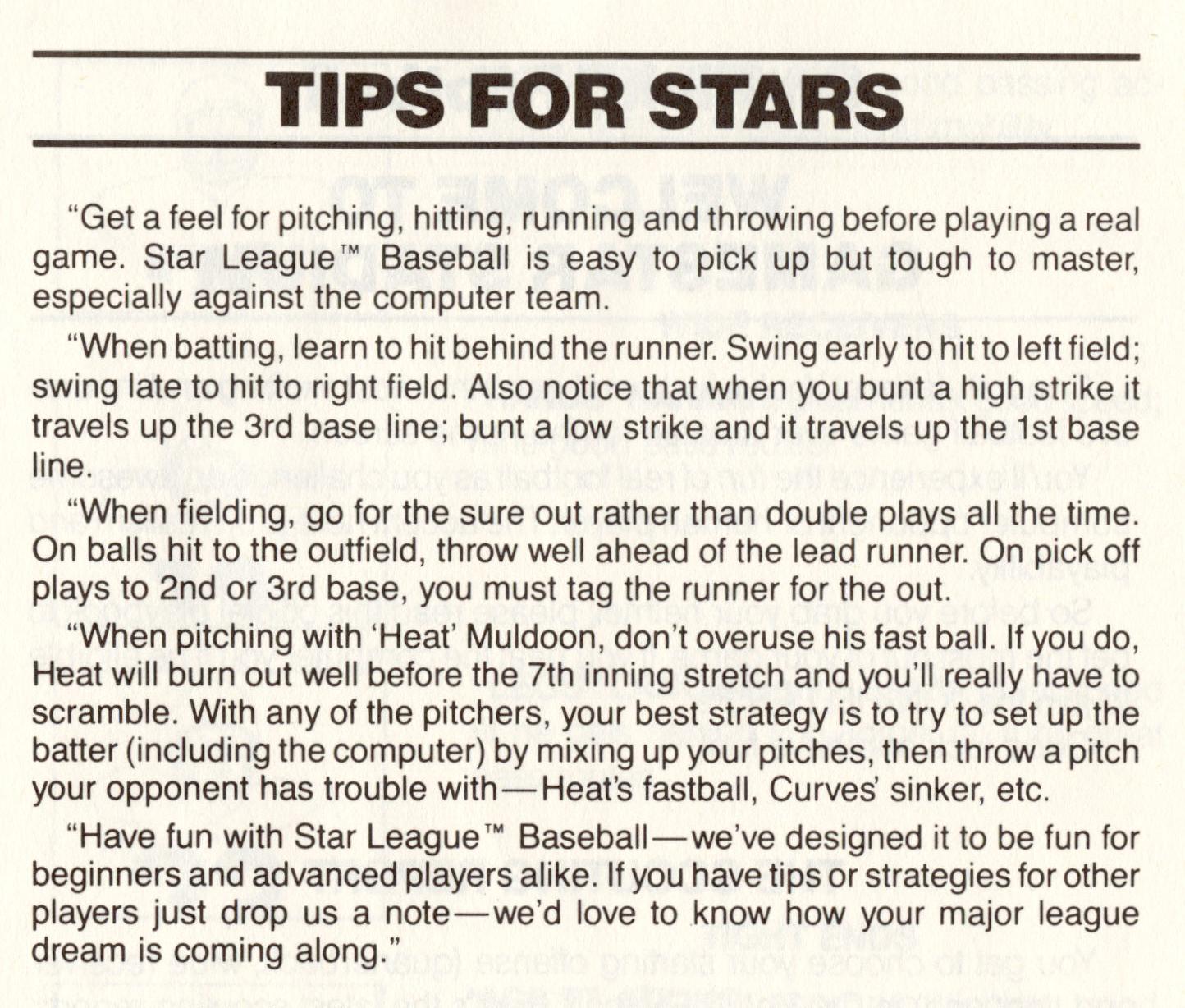 TIPS FOR STARS

"Get a feel for pitching, hitting, running and throwing before playing a real game. Star League™ Baseball is easy to pick up but tough to master, especially against the computer team.

"When batting, learn to hit behind the runner. Swing early to hit to left field; swing late to hit to right field. Also notice that when you bunt a high strike it travels up the 3rd base line; bunt a low strike and it travels up the 1st base line.

"When fielding, go for the sure out rather than double plays all the time. On balls hit to the outfield, throw well ahead of the lead runner. On pick off plays to 2nd or 3rd base, you must tag the runner for the out.

"When pitching with 'Heat' Muldoon, don't overuse his fast ball. If you do, Heat will burn out well before the 7th inning stretch and you'll really have to scramble. With any of the pitchers, your best strategy is to try to set up the batter (including the computer) by mixing up your pitches, then throw a pitch your opponent has trouble with—Heat's fastball, Curves' sinker, etc.

"Have fun with Star League™ Baseball—we've designed it to be fun for beginners and advanced players alike. If you have tips or strategies for other players just drop us a note—we'd love to know how your major league dream is coming along."